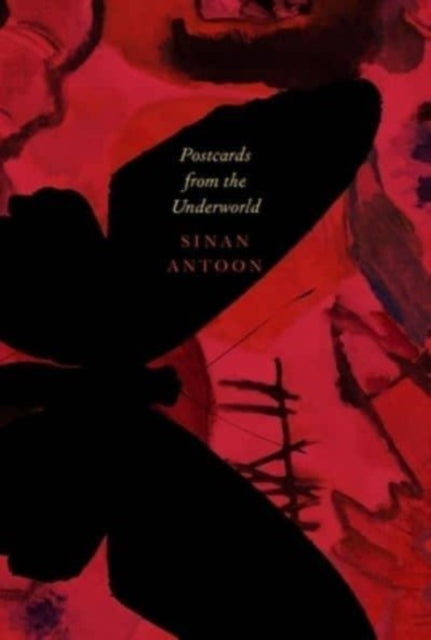 Postcards from the Underworld

SINAN ANTOON